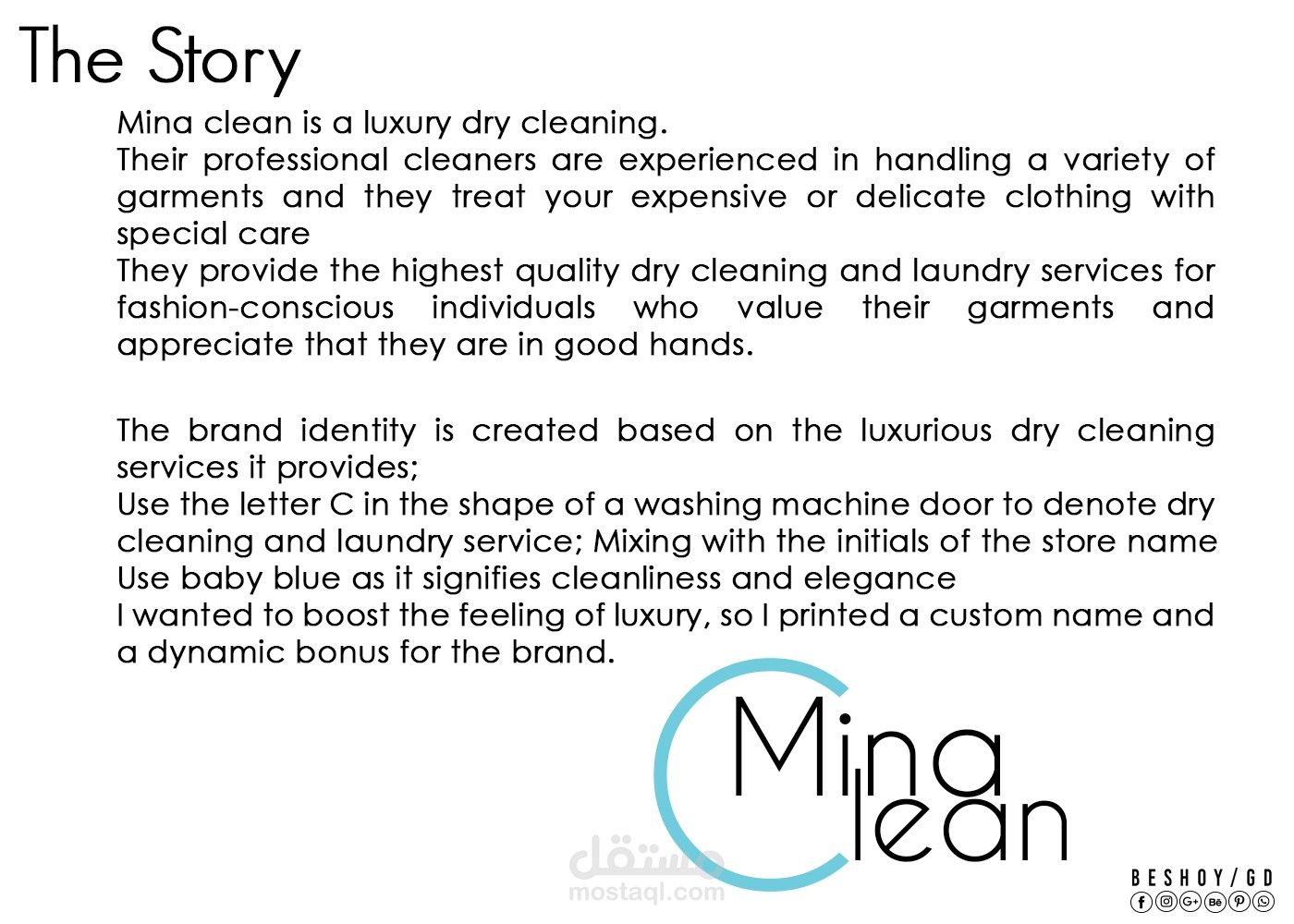 The Story

Mina clean is a luxury dry cleaning.

Their professional cleaners are experienced in handling a variety of garments and they treat your expensive or delicate clothing with special care

They provide the highest quality dry cleaning and laundry services for fashion-conscious individuals who value their garments and appreciate that they are in good hands.

The brand identity is created based on the luxurious dry cleaning services it provides;

Use the letter C in the shape of a washing machine door to denote dry cleaning and laundry service; Mixing with the initials of the store name

Use baby blue as it signifies cleanliness and elegance

I wanted to boost the feeling of luxury, so I printed a custom name and a dynamic bonus for the brand.

Mina
Clean

BESHOY/GD

مستقل
mostaql.com